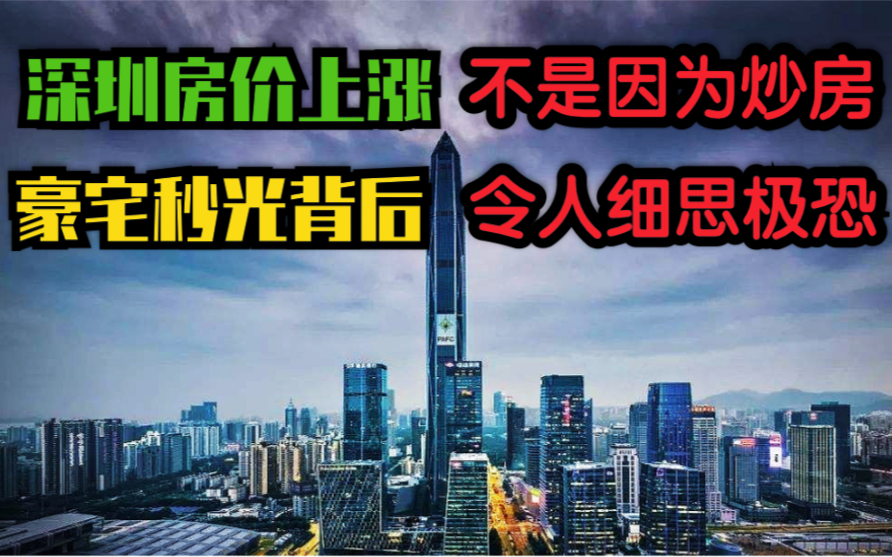 深圳房价上涨 不是因为炒房

豪宅秒光背后 令人细思极恐

PAFC